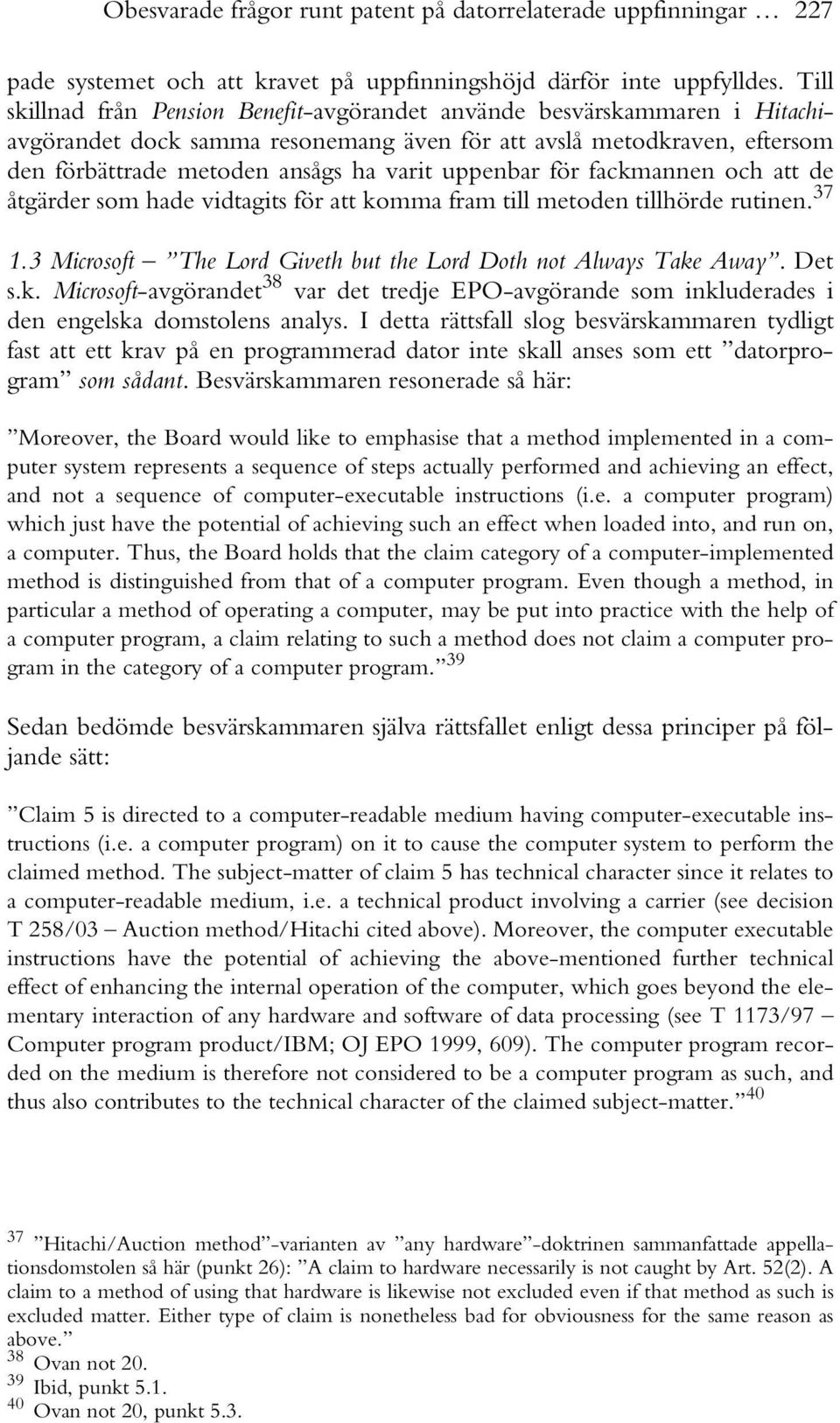 Obesvarade frågor runt patent på datorrelaterade uppfinningar … 227

pade systemet och att kravet på uppfinningshöjd därför inte uppfylldes. Till skillnad från Pension Benefit-avgörandet använde besvärskammaren i Hitachi-avgörandet dock samma resonemang även för att avslå metodkraven, eftersom den förbättrade metoden ansågs ha varit uppenbar för fackmannen och att de åtgärder som hade vidtagits för att komma fram till metoden tillhörde rutinen.$^{37}$

1.3 Microsoft – ”The Lord Giveth but the Lord Doth not Always Take Away”. Det s.k. Microsoft-avgörandet$^{38}$ var det tredje EPO-avgörande som inkluderades i den engelska domstolens analys. I detta rättsfall slog besvärskammaren tydligt fast att ett krav på en programmerad dator inte skall anses som ett ”datorprogram” som sådant. Besvärskammaren resonerade så här:

”Moreover, the Board would like to emphasise that a method implemented in a computer system represents a sequence of steps actually performed and achieving an effect, and not a sequence of computer-executable instructions (i.e. a computer program) which just have the potential of achieving such an effect when loaded into, and run on, a computer. Thus, the Board holds that the claim category of a computer-implemented method is distinguished from that of a computer program. Even though a method, in particular a method of operating a computer, may be put into practice with the help of a computer program, a claim relating to such a method does not claim a computer program in the category of a computer program.”$^{39}$

Sedan bedömde besvärskammaren själva rättsfallet enligt dessa principer på följande sätt:

”Claim 5 is directed to a computer-readable medium having computer-executable instructions (i.e. a computer program) on it to cause the computer system to perform the claimed method. The subject-matter of claim 5 has technical character since it relates to a computer-readable medium, i.e. a technical product involving a carrier (see decision T 258/03 – Auction method/Hitachi cited above). Moreover, the computer executable instructions have the potential of achieving the above-mentioned further technical effect of enhancing the internal operation of the computer, which goes beyond the elementary interaction of any hardware and software of data processing (see T 1173/97 – Computer program product/IBM; OJ EPO 1999, 609). The computer program recorded on the medium is therefore not considered to be a computer program as such, and thus also contributes to the technical character of the claimed subject-matter.”$^{40}$

$^{37}$ ”Hitachi/Auction method”-varianten av ”any hardware”-doktrinen sammanfattade appellationsdomstolen så här (punkt 26): ”A claim to hardware necessarily is not caught by Art. 52(2). A claim to a method of using that hardware is likewise not excluded even if that method as such is excluded matter. Either type of claim is nonetheless bad for obviousness for the same reason as above.”
$^{38}$ Ovan not 20.
$^{39}$ Ibid, punkt 5.1.
$^{40}$ Ovan not 20, punkt 5.3.